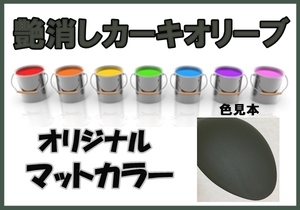 艶消しカーキオリーブ

色見本

オリジナル
マットカラー